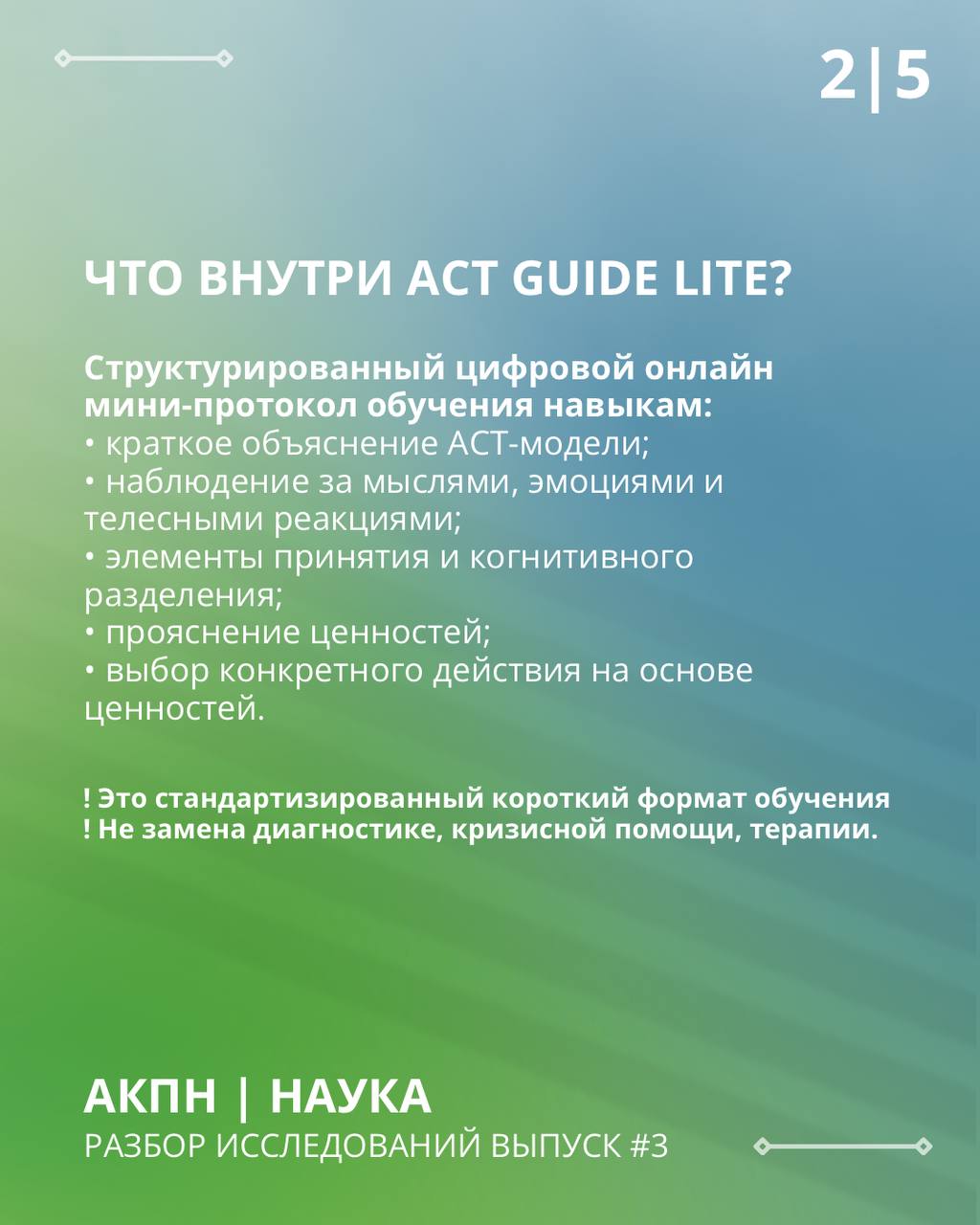 2|5

ЧТО ВНУТРИ ACT GUIDE LITE?

Структурированный цифровой онлайн мини-протокол обучения навыкам:
• краткое объяснение ACT-модели;
• наблюдение за мыслями, эмоциями и телесными реакциями;
• элементы принятия и когнитивного разделения;
• прояснение ценностей;
• выбор конкретного действия на основе ценностей.

! Это стандартизированный короткий формат обучения
! Не замена диагностике, кризисной помощи, терапии.

АКПН | НАУКА
РАЗБОР ИССЛЕДОВАНИЙ ВЫПУСК #3